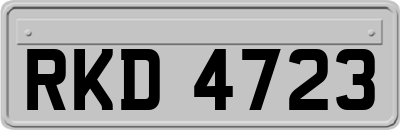 RKD 4723